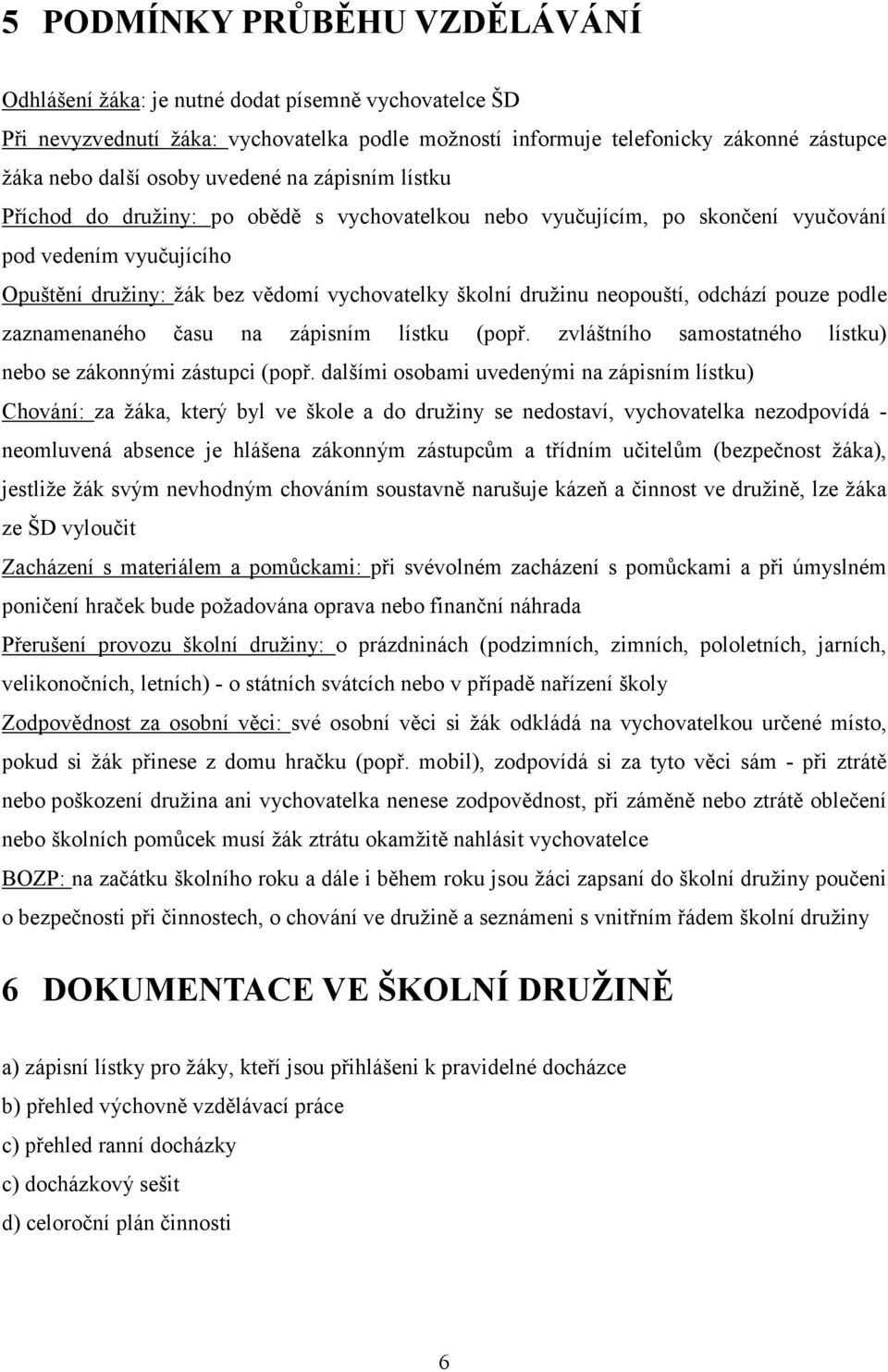 5 PODMÍNKY PRŮBĚHU VZDĚLÁVÁNÍ

Odhlášení žáka: je nutné dodat písemně vychovatelce ŠD

Při nevyzvednutí žáka: vychovatelka podle možností informuje telefonicky zákonné zástupce žáka nebo další osoby uvedené na zápisním lístku

Příchod do družiny: po obědě s vychovatelkou nebo vyučujícím, po skončení vyučování pod vedením vyučujícího

Opuštění družiny: žák bez vědomí vychovatelky školní družinu neopouští, odchází pouze podle zaznamenaného času na zápisním lístku (popř. zvláštního samostatného lístku) nebo se zákonnými zástupci (popř. dalšími osobami uvedenými na zápisním lístku)

Chování: za žáka, který byl ve škole a do družiny se nedostaví, vychovatelka nezodpovídá - neomluvená absence je hlášena zákonným zástupcům a třídním učitelům (bezpečnost žáka), jestliže žák svým nevhodným chováním soustavně narušuje kázeň a činnost ve družině, lze žáka ze ŠD vyloučit

Zacházení s materiálem a pomůckami: při svévolném zacházení s pomůckami a při úmyslném poničení hraček bude požadována oprava nebo finanční náhrada

Přerušení provozu školní družiny: o prázdninách (podzimních, zimních, pololetních, jarních, velikonočních, letních) - o státních svátcích nebo v případě nařízení školy

Zodpovědnost za osobní věci: své osobní věci si žák odkládá na vychovatelkou určené místo, pokud si žák přinese z domu hračku (popř. mobil), zodpovídá si za tyto věci sám - při ztrátě nebo poškození družina ani vychovatelka nenese zodpovědnost, při záměně nebo ztrátě oblečení nebo školních pomůcek musí žák ztrátu okamžitě nahlásit vychovatelce

BOZP: na začátku školního roku a dále i během roku jsou žáci zapsaní do školní družiny poučeni o bezpečnosti při činnostech, o chování ve družině a seznámeni s vnitřním řádem školní družiny

6 DOKUMENTACE VE ŠKOLNÍ DRUŽINĚ

a) zápisní lístky pro žáky, kteří jsou přihlášeni k pravidelné docházce

b) přehled výchovně vzdělávací práce

c) přehled ranní docházky

c) docházkový sešit

d) celoroční plán činnosti

6